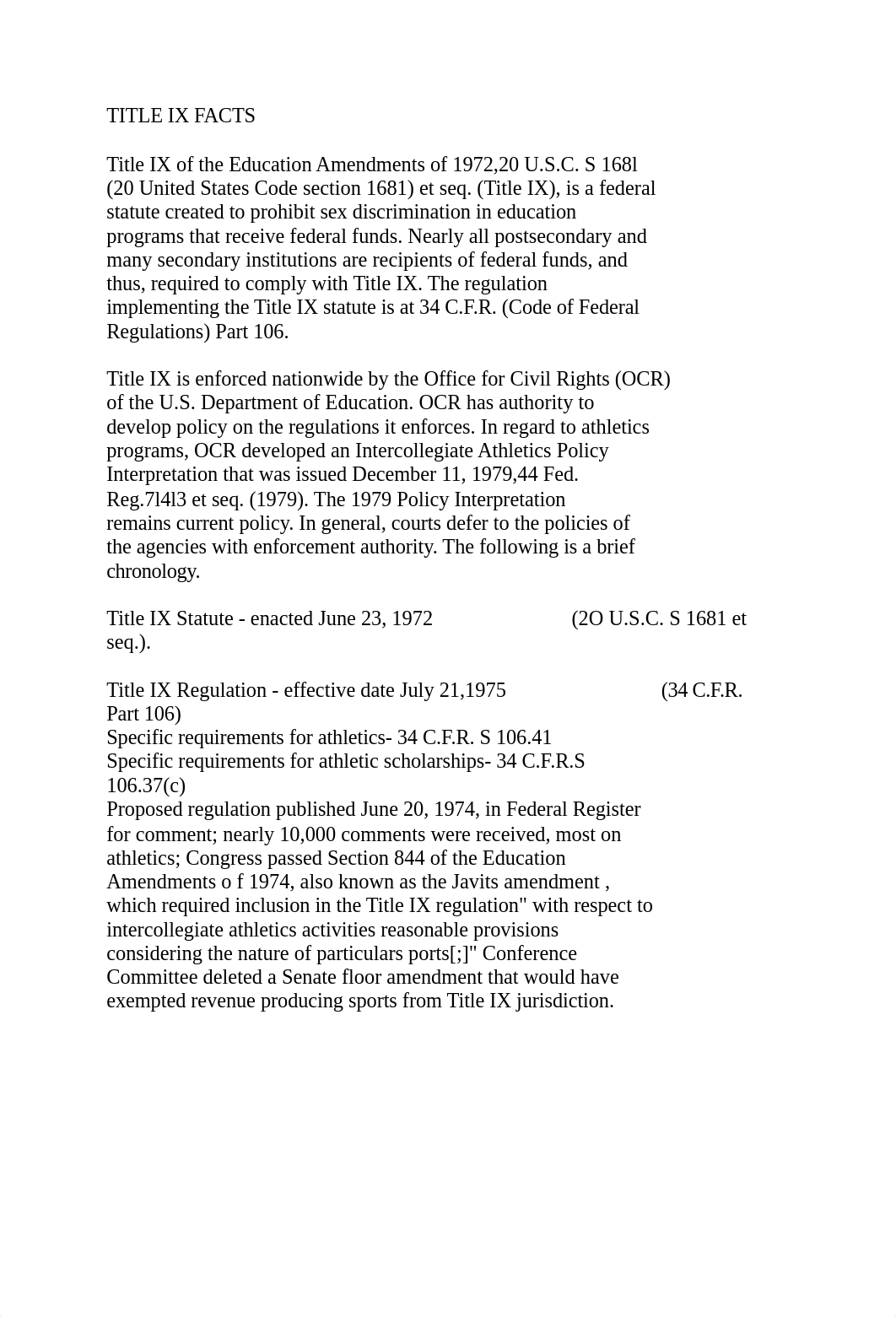 TITLE IX FACTS

Title IX of the Education Amendments of 1972,20 U.S.C. S 168l (20 United States Code section 1681) et seq. (Title IX), is a federal statute created to prohibit sex discrimination in education programs that receive federal funds. Nearly all postsecondary and many secondary institutions are recipients of federal funds, and thus, required to comply with Title IX. The regulation implementing the Title IX statute is at 34 C.F.R. (Code of Federal Regulations) Part 106.

Title IX is enforced nationwide by the Office for Civil Rights (OCR) of the U.S. Department of Education. OCR has authority to develop policy on the regulations it enforces. In regard to athletics programs, OCR developed an Intercollegiate Athletics Policy Interpretation that was issued December 11, 1979,44 Fed. Reg.7l4l3 et seq. (1979). The 1979 Policy Interpretation remains current policy. In general, courts defer to the policies of the agencies with enforcement authority. The following is a brief chronology.

Title IX Statute - enacted June 23, 1972 (2O U.S.C. S 1681 et seq.).

Title IX Regulation - effective date July 21,1975 (34 C.F.R. Part 106)
Specific requirements for athletics- 34 C.F.R. S 106.41
Specific requirements for athletic scholarships- 34 C.F.R.S 106.37(c)
Proposed regulation published June 20, 1974, in Federal Register for comment; nearly 10,000 comments were received, most on athletics; Congress passed Section 844 of the Education Amendments o f 1974, also known as the Javits amendment , which required inclusion in the Title IX regulation" with respect to intercollegiate athletics activities reasonable provisions considering the nature of particulars ports[;]" Conference Committee deleted a Senate floor amendment that would have exempted revenue producing sports from Title IX jurisdiction.